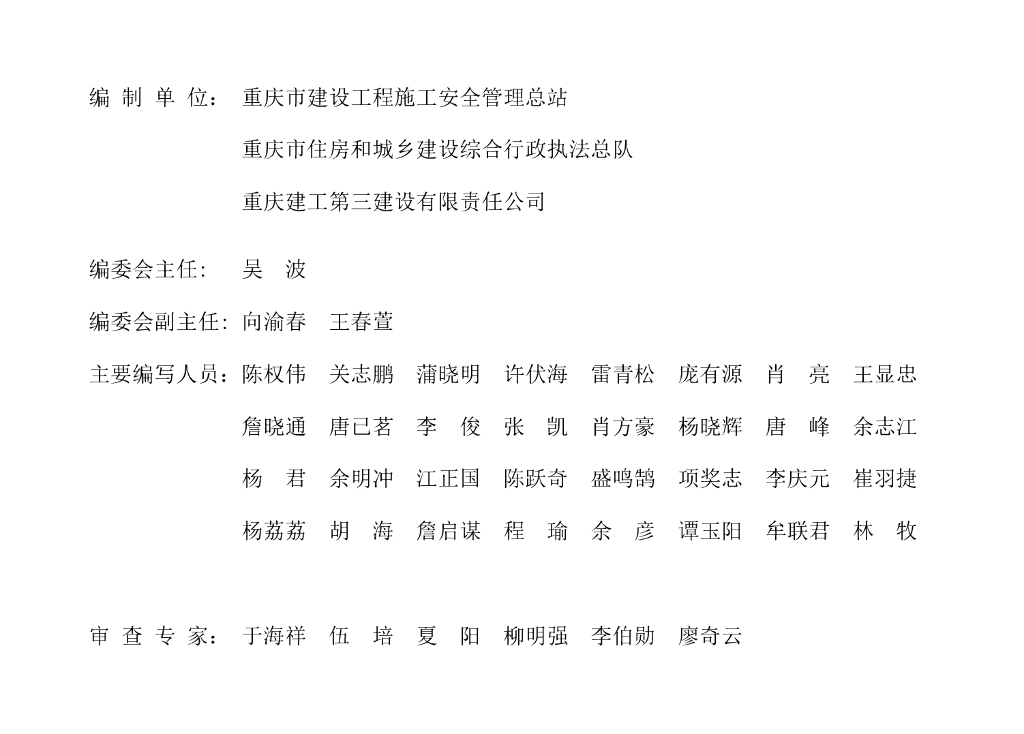 编 制 单 位： 重庆市建设工程施工安全管理总站

重庆市住房和城乡建设综合行政执法总队

重庆建工第三建设有限责任公司

编委会主任： 吴 波

编委会副主任： 向渝春 王春萱

主要编写人员： 陈权伟 关志鹏 蒲晓明 许伏海 雷青松 庞有源 肖 亮 王显忠

詹晓通 唐已茗 李 俊 张 凯 肖方豪 杨晓辉 唐 峰 余志江

杨 君 余明冲 江正国 陈跃奇 盛鸣鹄 项奖志 李庆元 崔羽捷

杨荔荔 胡 海 詹启谋 程 瑜 余 彦 谭玉阳 牟联君 林 牧

审 查 专 家： 于海祥 伍 培 夏 阳 柳明强 李伯勋 廖奇云